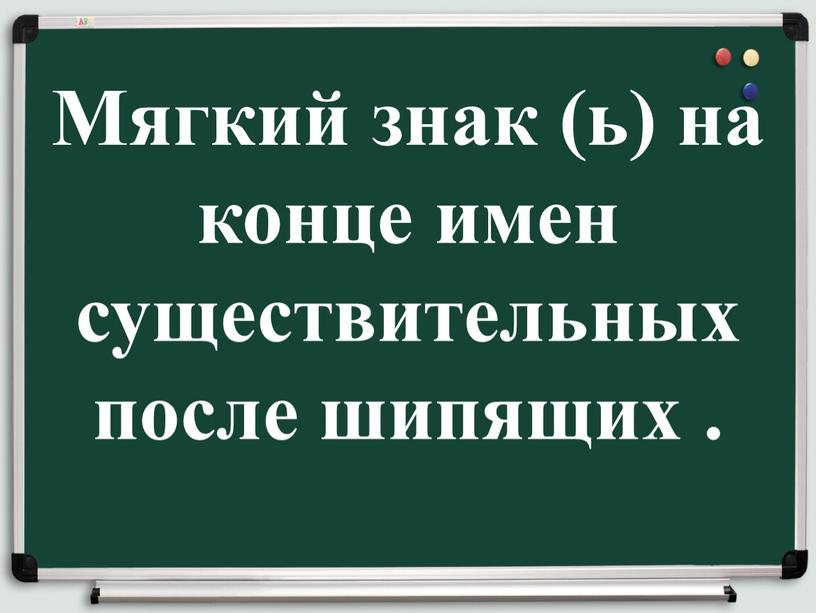 Мягкий знак (ь) на конце имен существительных после шипящих .